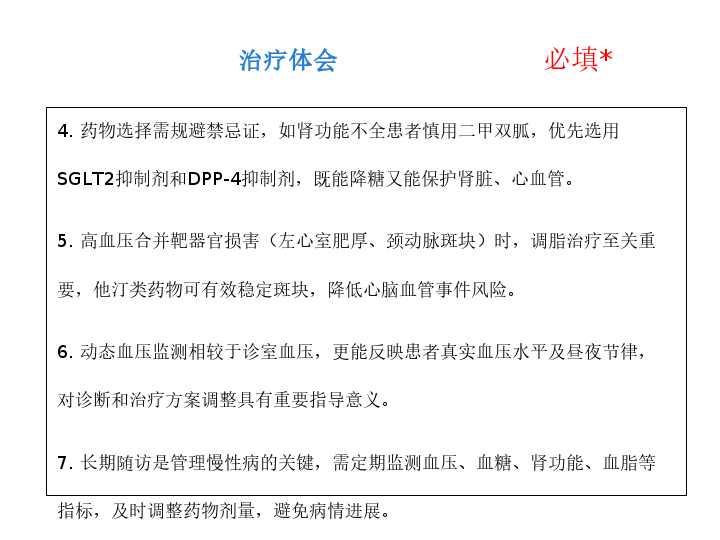 治疗体会 必填*

4.药物选择需规避禁忌证，如肾功能不全患者慎用二甲双胍，优先选用SGLT2抑制剂和DPP-4抑制剂，既能降糖又能保护肾脏、心血管。

5.高血压合并靶器官损害（左心室肥厚、颈动脉斑块）时，调脂治疗至关重要，他汀类药物可有效稳定斑块，降低心脑血管事件风险。

6.动态血压监测相较于诊室血压，更能反映患者真实血压水平及昼夜节律，对诊断和治疗方案调整具有重要指导意义。

7.长期随访是管理慢性病的关键，需定期监测血压、血糖、肾功能、血脂等指标，及时调整药物剂量，避免病情进展。